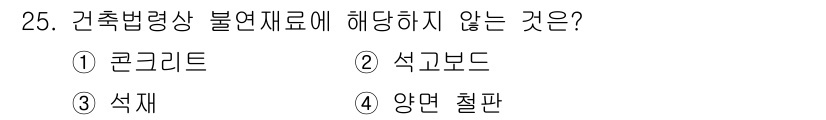 25. 건축법령상 불연재료에 해당하지 않는 것은?

① 콘크리트
② 석고보드
③ 석재
④ 양면 철판